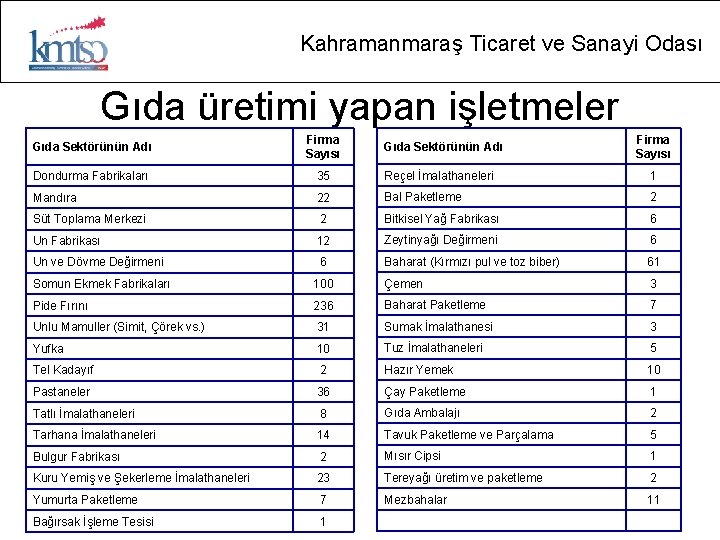 kmtso

Kahramanmaraş Ticaret ve Sanayi Odası

Gıda üretimi yapan işletmeler

| Gıda Sektörünün Adı | Firma Sayısı |
|---|---|
| Dondurma Fabrikaları | 35 |
| Mandıra | 22 |
| Süt Toplama Merkezi | 2 |
| Un Fabrikası | 12 |
| Un ve Dövme Değirmeni | 6 |
| Somun Ekmek Fabrikaları | 100 |
| Pide Fırını | 236 |
| Unlu Mamuller (Simit, Çörek vs.) | 31 |
| Yufka | 10 |
| Tel Kadayıf | 2 |
| Pastaneler | 36 |
| Tatlı İmalathaneleri | 8 |
| Tarhana İmalathaneleri | 14 |
| Bulgur Fabrikası | 2 |
| Kuru Yemiş ve Şekerleme İmalathaneleri | 23 |
| Yumurta Paketleme | 7 |
| Bağırsak İşleme Tesisi | 1 |

| Gıda Sektörünün Adı | Firma Sayısı |
|---|---|
| Reçel İmalathaneleri | 1 |
| Bal Paketleme | 2 |
| Bitkisel Yağ Fabrikası | 6 |
| Zeytinyağı Değirmeni | 6 |
| Baharat (Kırmızı pul ve toz biber) | 61 |
| Çemen | 3 |
| Baharat Paketleme | 7 |
| Sumak İmalathanesi | 3 |
| Tuz İmalathaneleri | 5 |
| Hazır Yemek | 10 |
| Çay Paketleme | 1 |
| Gıda Ambalajı | 2 |
| Tavuk Paketleme ve Parçalama | 5 |
| Mısır Cipsi | 1 |
| Tereyağı üretim ve paketleme | 2 |
| Mezbahalar | 11 |
| | |